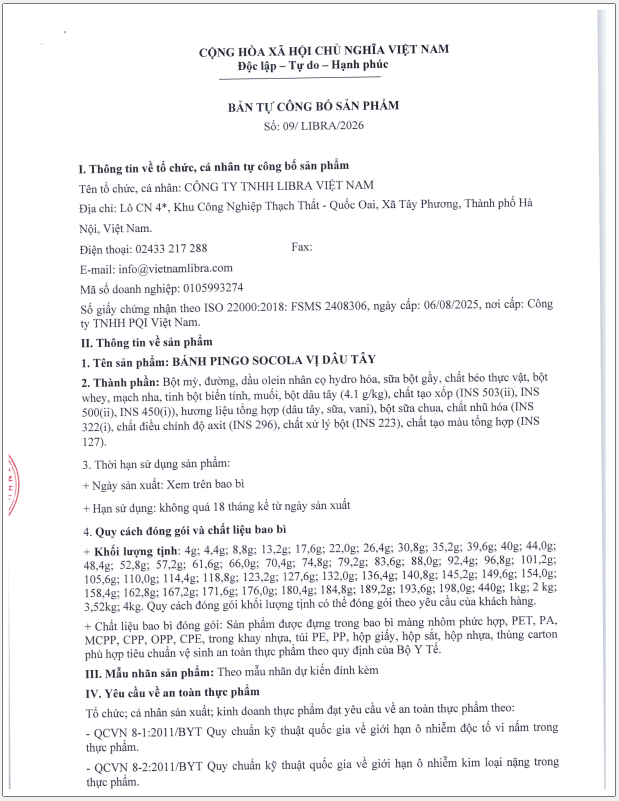 CỘNG HÒA XÃ HỘI CHỦ NGHĨA VIỆT NAM
Độc lập – Tự do – Hạnh phúc

BẢN TỰ CÔNG BỐ SẢN PHẨM
Số: 09/ LIBRA/2026

I. Thông tin về tổ chức, cá nhân tự công bố sản phẩm

Tên tổ chức, cá nhân: CÔNG TY TNHH LIBRA VIỆT NAM

Địa chỉ: Lô CN 4*, Khu Công Nghiệp Thạch Thất - Quốc Oai, Xã Tây Phương, Thành phố Hà Nội, Việt Nam.

Điện thoại: 02433 217 288 Fax:

E-mail: info@vietnamlibra.com

Mã số doanh nghiệp: 0105993274

Số giấy chứng nhận theo ISO 22000:2018: FSMS 2408306, ngày cấp: 06/08/2025, nơi cấp: Công ty TNHH PQI Việt Nam.

II. Thông tin về sản phẩm

1. Tên sản phẩm: BÁNH PINGO SOCOLA VỊ DÂU TÂY

2. Thành phần: Bột mỳ, đường, dầu olein nhân cọ hydro hóa, sữa bột gầy, chất béo thực vật, bột whey, mạch nha, tinh bột biến tính, muối, bột dâu tây (4.1 g/kg), chất tạo xốp (INS 503(ii), INS 500(ii), INS 450(i)), hương liệu tổng hợp (dâu tây, sữa, vani), bột sữa chua, chất nhũ hóa (INS 322(i), chất điều chỉnh độ axit (INS 296), chất xử lý bột (INS 223), chất tạo màu tổng hợp (INS 127).

3. Thời hạn sử dụng sản phẩm:

+ Ngày sản xuất: Xem trên bao bì

+ Hạn sử dụng: không quá 18 tháng kể từ ngày sản xuất

4. Quy cách đóng gói và chất liệu bao bì

+ Khối lượng tịnh: 4g; 4,4g; 8,8g; 13,2g; 17,6g; 22,0g; 26,4g; 30,8g; 35,2g; 39,6g; 40g; 44,0g; 48,4g; 52,8g; 57,2g; 61,6g; 66,0g; 70,4g; 74,8g; 79,2g; 83,6g; 88,0g; 92,4g; 96,8g; 101,2g; 105,6g; 110,0g; 114,4g; 118,8g; 123,2g; 127,6g; 132,0g; 136,4g; 140,8g; 145,2g; 149,6g; 154,0g; 158,4g; 162,8g; 167,2g; 171,6g; 176,0g; 180,4g; 184,8g; 189,2g; 193,6g; 198,0g; 440g; 1kg; 2 kg; 3,52kg; 4kg. Quy cách đóng gói khối lượng tịnh có thể đóng gói theo yêu cầu của khách hàng.

+ Chất liệu bao bì đóng gói: Sản phẩm được đựng trong bao bì màng nhôm phức hợp, PET, PA, MCPP, CPP, OPP, CPE, trong khay nhựa, túi PE, PP, hộp giấy, hộp sắt, hộp nhựa, thùng carton phù hợp tiêu chuẩn vệ sinh an toàn thực phẩm theo quy định của Bộ Y Tế.

III. Mẫu nhãn sản phẩm: Theo mẫu nhãn dự kiến đính kèm

IV. Yêu cầu về an toàn thực phẩm

Tổ chức; cá nhân sản xuất; kinh doanh thực phẩm đạt yêu cầu về an toàn thực phẩm theo:

- QCVN 8-1:2011/BYT Quy chuẩn kỹ thuật quốc gia về giới hạn ô nhiễm độc tố vi nấm trong thực phẩm.

- QCVN 8-2:2011/BYT Quy chuẩn kỹ thuật quốc gia về giới hạn ô nhiễm kim loại nặng trong thực phẩm.